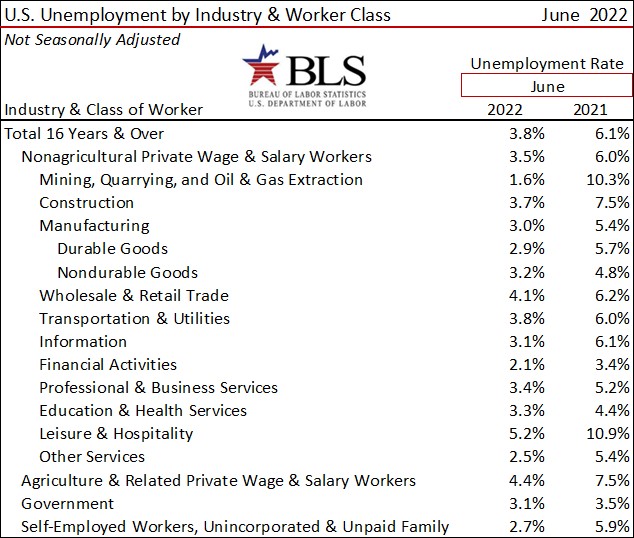 U.S. Unemployment by Industry & Worker Class June 2022

Not Seasonally Adjusted

BLS
BUREAU OF LABOR STATISTICS
U.S. DEPARTMENT OF LABOR

Unemployment Rate
June

| Industry & Class of Worker | 2022 | 2021 |
|---|---|---|
| Total 16 Years & Over | 3.8% | 6.1% |
| Nonagricultural Private Wage & Salary Workers | 3.5% | 6.0% |
| Mining, Quarrying, and Oil & Gas Extraction | 1.6% | 10.3% |
| Construction | 3.7% | 7.5% |
| Manufacturing | 3.0% | 5.4% |
| Durable Goods | 2.9% | 5.7% |
| Nondurable Goods | 3.2% | 4.8% |
| Wholesale & Retail Trade | 4.1% | 6.2% |
| Transportation & Utilities | 3.8% | 6.0% |
| Information | 3.1% | 6.1% |
| Financial Activities | 2.1% | 3.4% |
| Professional & Business Services | 3.4% | 5.2% |
| Education & Health Services | 3.3% | 4.4% |
| Leisure & Hospitality | 5.2% | 10.9% |
| Other Services | 2.5% | 5.4% |
| Agriculture & Related Private Wage & Salary Workers | 4.4% | 7.5% |
| Government | 3.1% | 3.5% |
| Self-Employed Workers, Unincorporated & Unpaid Family | 2.7% | 5.9% |